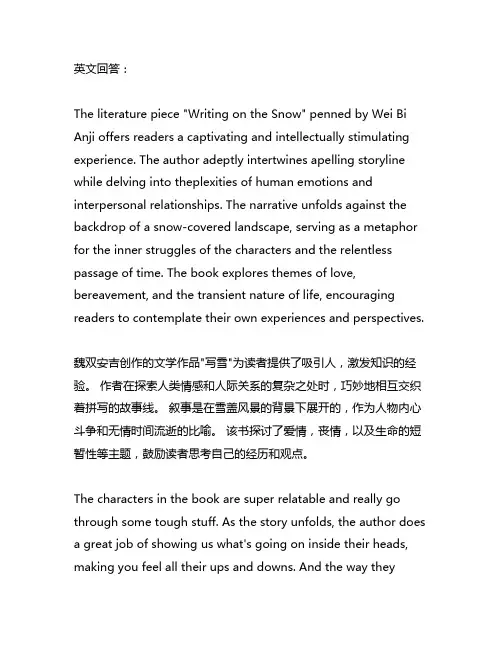 英文回答：

The literature piece "Writing on the Snow" penned by Wei Bi Anji offers readers a captivating and intellectually stimulating experience. The author adeptly intertwines apelling storyline while delving into theplexities of human emotions and interpersonal relationships. The narrative unfolds against the backdrop of a snow-covered landscape, serving as a metaphor for the inner struggles of the characters and the relentless passage of time. The book explores themes of love, bereavement, and the transient nature of life, encouraging readers to contemplate their own experiences and perspectives.

魏双安吉创作的文学作品"写雪"为读者提供了吸引人，激发知识的经验。 作者在探索人类情感和人际关系的复杂之处时，巧妙地相互交织着拼写的故事线。 叙事是在雪盖风景的背景下展开的，作为人物内心斗争和无情时间流逝的比喻。 该书探讨了爱情，丧情，以及生命的短暂性等主题，鼓励读者思考自己的经历和观点。

The characters in the book are super relatable and really go through some tough stuff. As the story unfolds, the author does a great job of showing us what's going on inside their heads, making you feel all their ups and downs. And the way they